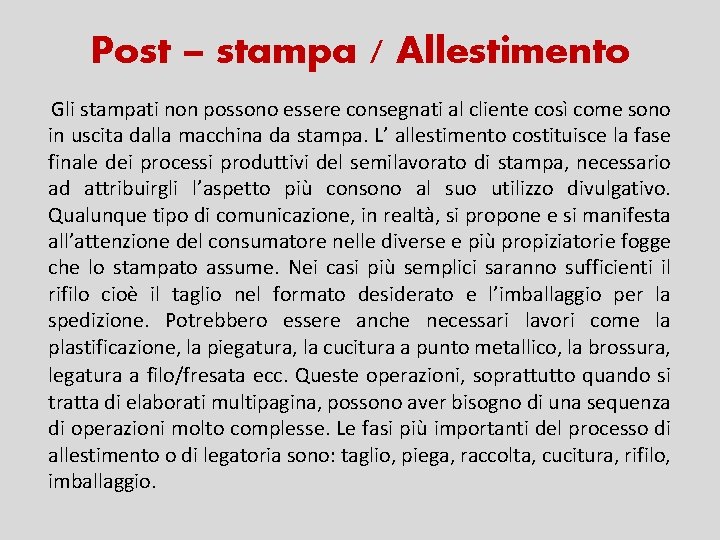 Post – stampa / Allestimento

Gli stampati non possono essere consegnati al cliente così come sono in uscita dalla macchina da stampa. L' allestimento costituisce la fase finale dei processi produttivi del semilavorato di stampa, necessario ad attribuirgli l'aspetto più consono al suo utilizzo divulgativo. Qualunque tipo di comunicazione, in realtà, si propone e si manifesta all'attenzione del consumatore nelle diverse e più propiziatorie fogge che lo stampato assume. Nei casi più semplici saranno sufficienti il rifilo cioè il taglio nel formato desiderato e l'imballaggio per la spedizione. Potrebbero essere anche necessari lavori come la plastificazione, la piegatura, la cucitura a punto metallico, la brossura, legatura a filo/fresata ecc. Queste operazioni, soprattutto quando si tratta di elaborati multipagina, possono aver bisogno di una sequenza di operazioni molto complesse. Le fasi più importanti del processo di allestimento o di legatoria sono: taglio, piega, raccolta, cucitura, rifilo, imballaggio.